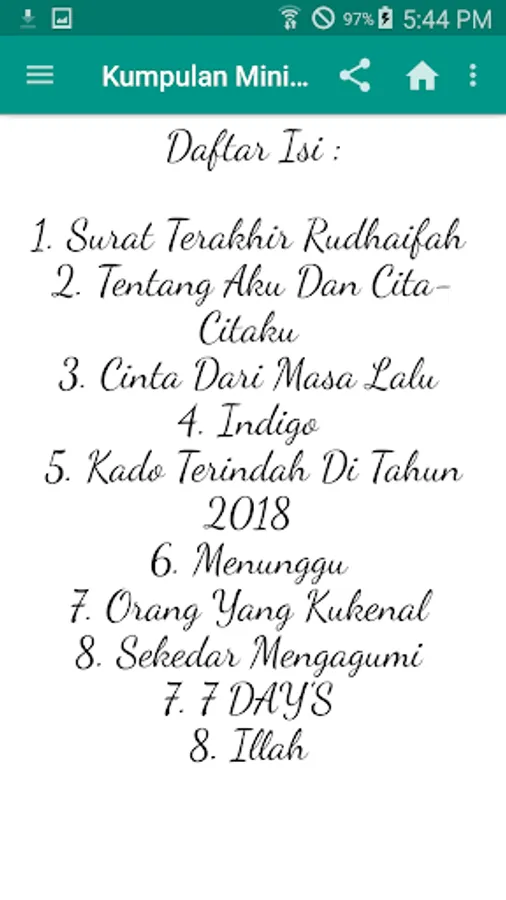 97% 5:44 PM

Kumpulan Mini...

Daftar Isi :

1. Surat Terakhir Rudhaifah
2. Tentang Aku Dan Cita-Citaku
3. Cinta Dari Masa Lalu
4. Indigo
5. Kado Terindah Di Tahun 2018
6. Menunggu
7. Orang Yang Kukenal
8. Sekedar Mengagumi
7. 7 DAYS
8. Illah